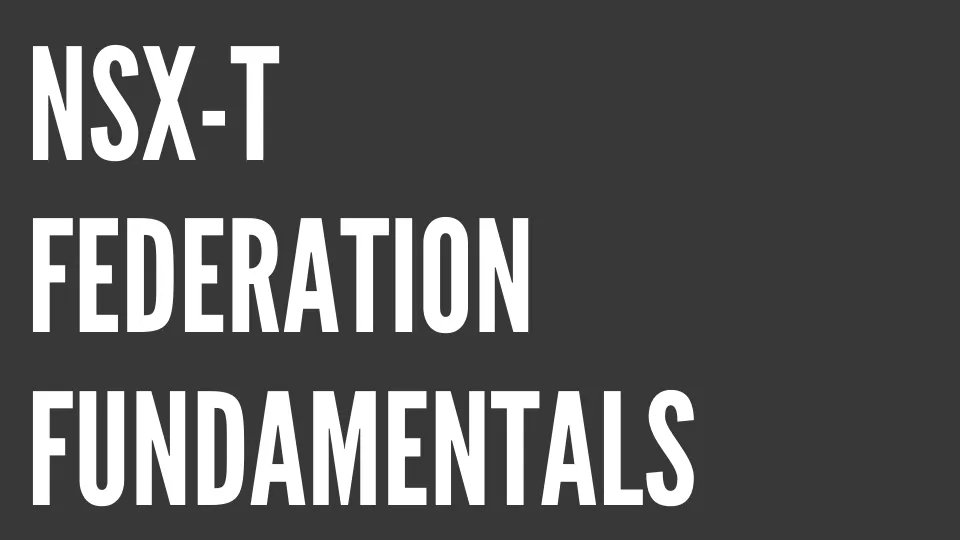 NSX-T
FEDERATION
FUNDAMENTALS